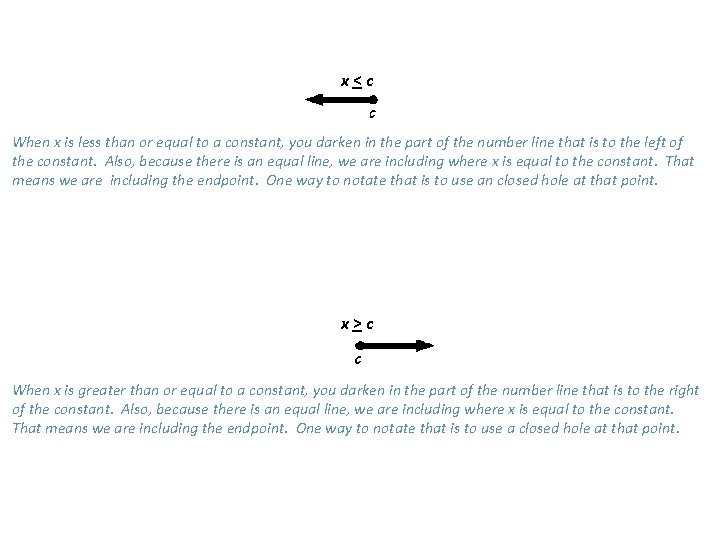 $x \leq c$

$c$

When x is less than or equal to a constant, you darken in the part of the number line that is to the left of the constant. Also, because there is an equal line, we are including where x is equal to the constant. That means we are including the endpoint. One way to notate that is to use an closed hole at that point.

$x \geq c$

$c$

When x is greater than or equal to a constant, you darken in the part of the number line that is to the right of the constant. Also, because there is an equal line, we are including where x is equal to the constant. That means we are including the endpoint. One way to notate that is to use a closed hole at that point.